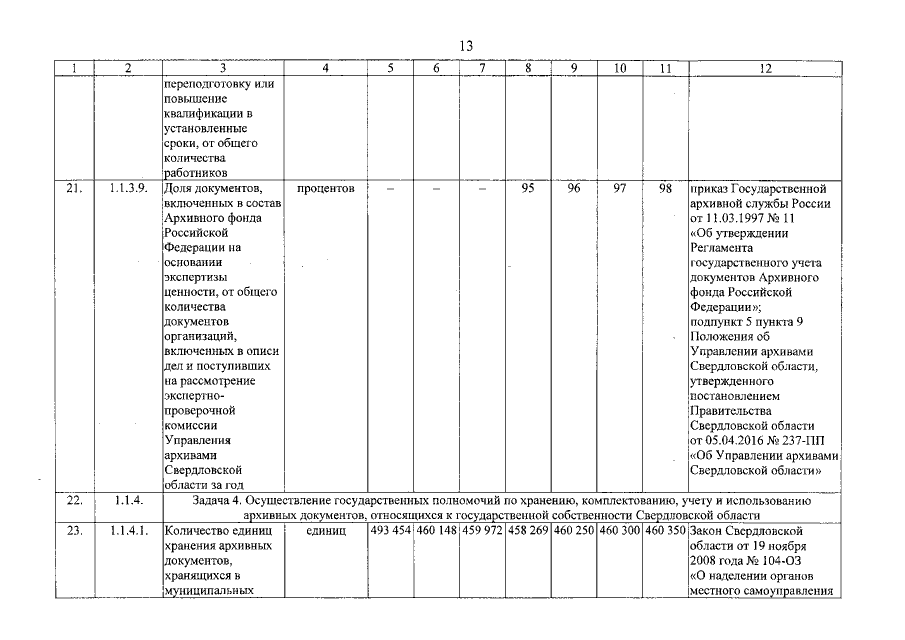 13

| 1 | 2 | 3 | 4 | 5 | 6 | 7 | 8 | 9 | 10 | 11 | 12 |
|---|---|---|---|---|---|---|---|---|---|---|---|
| | | переподготовку или повышение квалификации в установленные сроки, от общего количества работников | | | | | | | | | |
| 21. | 1.1.3.9. | Доля документов, включенных в состав Архивного фонда Российской Федерации на основании экспертизы ценности, от общего количества документов организаций, включенных в описи дел и поступивших на рассмотрение экспертно-проверочной комиссии Управления архивами Свердловской области за год | процентов | – | – | – | 95 | 96 | 97 | 98 | приказ Государственной архивной службы России от 11.03.1997 № 11 «Об утверждении Регламента государственного учета документов Архивного фонда Российской Федерации»; подпункт 5 пункта 9 Положения об Управлении архивами Свердловской области, утвержденного постановлением Правительства Свердловской области от 05.04.2016 № 237-ПП «Об Управлении архивами Свердловской области» |
| 22. | 1.1.4. | Задача 4. Осуществление государственных полномочий по хранению, комплектованию, учету и использованию архивных документов, относящихся к государственной собственности Свердловской области | | | | | | | | | |
| 23. | 1.1.4.1. | Количество единиц хранения архивных документов, хранящихся в муниципальных | единиц | 493 454 | 460 148 | 459 972 | 458 269 | 460 250 | 460 300 | 460 350 | Закон Свердловской области от 19 ноября 2008 года № 104-ОЗ «О наделении органов местного самоуправления |